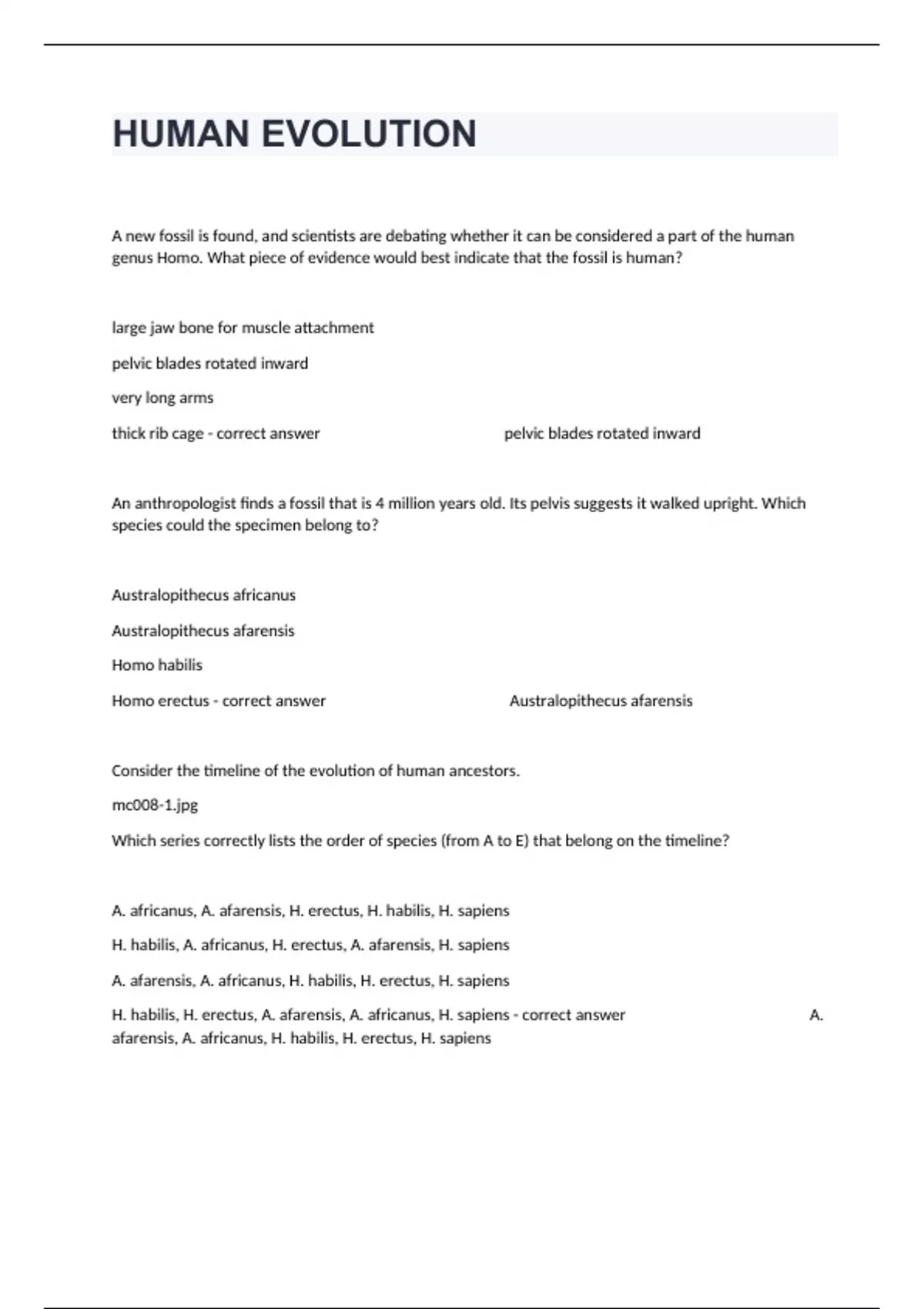 HUMAN EVOLUTION

A new fossil is found, and scientists are debating whether it can be considered a part of the human genus Homo. What piece of evidence would best indicate that the fossil is human?

large jaw bone for muscle attachment

pelvic blades rotated inward

very long arms

thick rib cage - correct answer pelvic blades rotated inward

An anthropologist finds a fossil that is 4 million years old. Its pelvis suggests it walked upright. Which species could the specimen belong to?

Australopithecus africanus

Australopithecus afarensis

Homo habilis

Homo erectus - correct answer Australopithecus afarensis

Consider the timeline of the evolution of human ancestors.

mc008-1.jpg

Which series correctly lists the order of species (from A to E) that belong on the timeline?

A. africanus, A. afarensis, H. erectus, H. habilis, H. sapiens

H. habilis, A. africanus, H. erectus, A. afarensis, H. sapiens

A. afarensis, A. africanus, H. habilis, H. erectus, H. sapiens

H. habilis, H. erectus, A. afarensis, A. africanus, H. sapiens - correct answer A. afarensis, A. africanus, H. habilis, H. erectus, H. sapiens